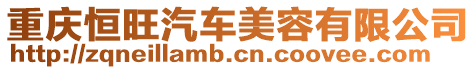 重庆恒旺汽车美容有限公司
http://zqneillamb.cn.coovee.com